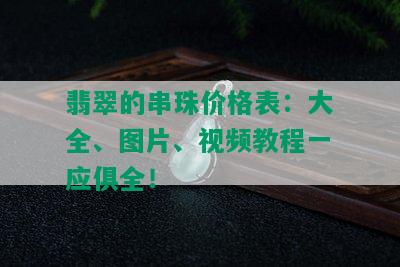 翡翠的串珠价格表：大全、图片、视频教程一应俱全！